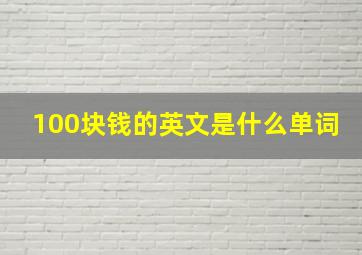 100块钱的英文是什么单词